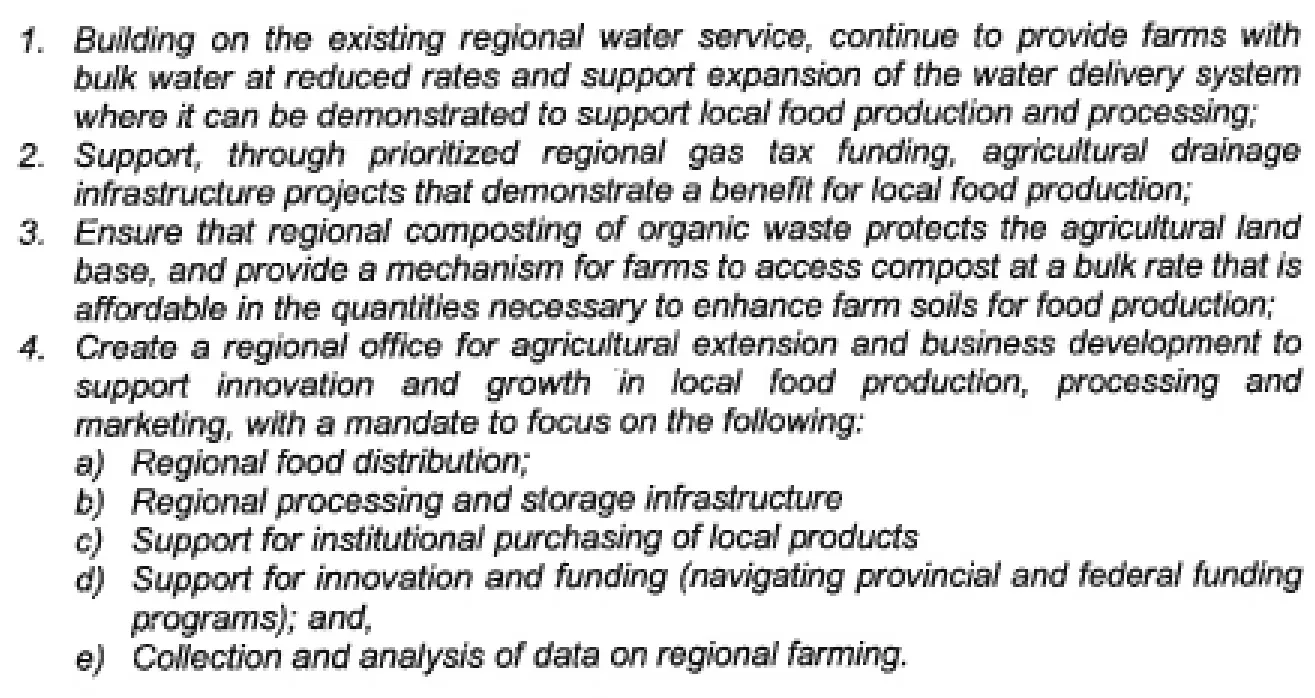 1. Building on the existing regional water service, continue to provide farms with bulk water at reduced rates and support expansion of the water delivery system where it can be demonstrated to support local food production and processing;
2. Support, through prioritized regional gas tax funding, agricultural drainage infrastructure projects that demonstrate a benefit for local food production;
3. Ensure that regional composting of organic waste protects the agricultural land base, and provide a mechanism for farms to access compost at a bulk rate that is affordable in the quantities necessary to enhance farm soils for food production;
4. Create a regional office for agricultural extension and business development to support innovation and growth in local food production, processing and marketing, with a mandate to focus on the following:
a) Regional food distribution;
b) Regional processing and storage infrastructure
c) Support for institutional purchasing of local products
d) Support for innovation and funding (navigating provincial and federal funding programs); and,
e) Collection and analysis of data on regional farming.